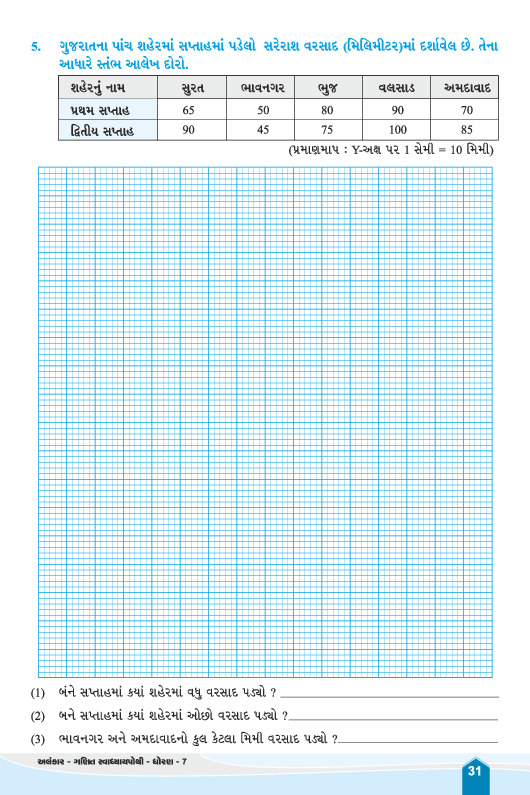 5. ગુજરાતના પાંચ શહેરમાં સપ્તાહમાં પડેલો સરેરાશ વરસાદ (મિલિમીટર)માં દર્શાવેલ છે. તેના આધારે સ્તંભ આલેખ દોરો.

| શહેરનું નામ | સુરત | ભાવનગર | ભુજ | વલસાડ | અમદાવાદ |
|---|---|---|---|---|---|
| પ્રથમ સપ્તાહ | 65 | 50 | 80 | 90 | 70 |
| દ્વિતીય સપ્તાહ | 90 | 45 | 75 | 100 | 85 |

(પ્રમાણમાપ : Y-અક્ષ પર 1 સેમી = 10 મિમી)

(1) બંને સપ્તાહમાં ક્યાં શહેરમાં વધુ વરસાદ પડ્યો ? ____

(2) બને સપ્તાહમાં ક્યાં શહેરમાં ઓછો વરસાદ પડ્યો ? ____

(3) ભાવનગર અને અમદાવાદનો કુલ કેટલા મિમી વરસાદ પડ્યો ? ____

અલંકાર - ગણિત સ્વાધ્યાયપોથી - ધોરણ - 7

31